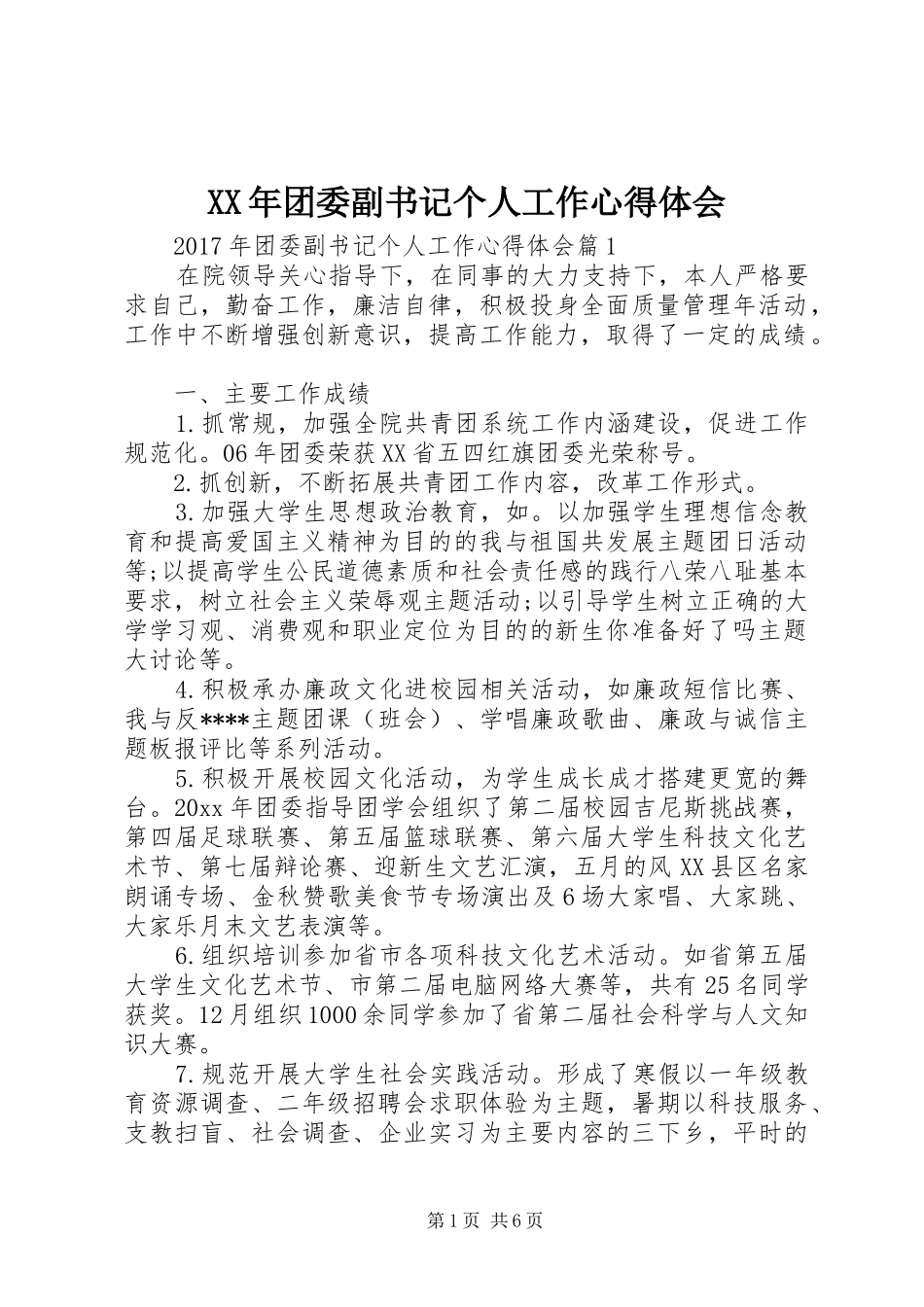 XX年团委副书记个人工作心得体会

2017年团委副书记个人工作心得体会篇1

在院领导关心指导下，在同事的大力支持下，本人严格要求自己，勤奋工作，廉洁自律，积极投身全面质量管理年活动，工作中不断增强创新意识，提高工作能力，取得了一定的成绩。

一、主要工作成绩

1.抓常规，加强全院共青团系统工作内涵建设，促进工作规范化。06年团委荣获XX省五四红旗团委光荣称号。

2.抓创新，不断拓展共青团工作内容，改革工作形式。

3.加强大学生思想政治教育，如。以加强学生理想信念教育和提高爱国主义精神为目的的我与祖国共发展主题团日活动等;以提高学生公民道德素质和社会责任感的践行八荣八耻基本要求，树立社会主义荣辱观主题活动;以引导学生树立正确的大学学习观、消费观和职业定位为目的的新生你准备好了吗主题大讨论等。

4.积极承办廉政文化进校园相关活动，如廉政短信比赛、我与反****主题团课（班会）、学唱廉政歌曲、廉政与诚信主题板报评比等系列活动。

5.积极开展校园文化活动，为学生成长成才搭建更宽的舞台。20xx年团委指导团学会组织了第二届校园吉尼斯挑战赛，第四届足球联赛、第五届篮球联赛、第六届大学生科技文化艺术节、第七届辩论赛、迎新生文艺汇演，五月的风XX县区名家朗诵专场、金秋赞歌美食节专场演出及6场大家唱、大家跳、大家乐月末文艺表演等。

6.组织培训参加省市各项科技文化艺术活动。如省第五届大学生文化艺术节、市第二届电脑网络大赛等，共有25名同学获奖。12月组织1000余同学参加了省第二届社会科学与人文知识大赛。

7.规范开展大学生社会实践活动。形成了寒假以一年级教育资源调查、二年级招聘会求职体验为主题，暑期以科技服务、支教扫盲、社会调查、企业实习为主要内容的三下乡，平时的

第1页 共6页